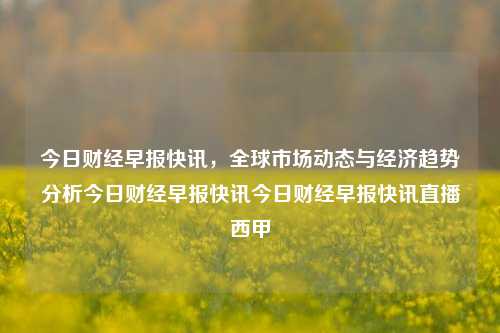 今日财经早报快讯，全球市场动态与经济趋势分析今日财经早报快讯今日财经早报快讯直播西甲